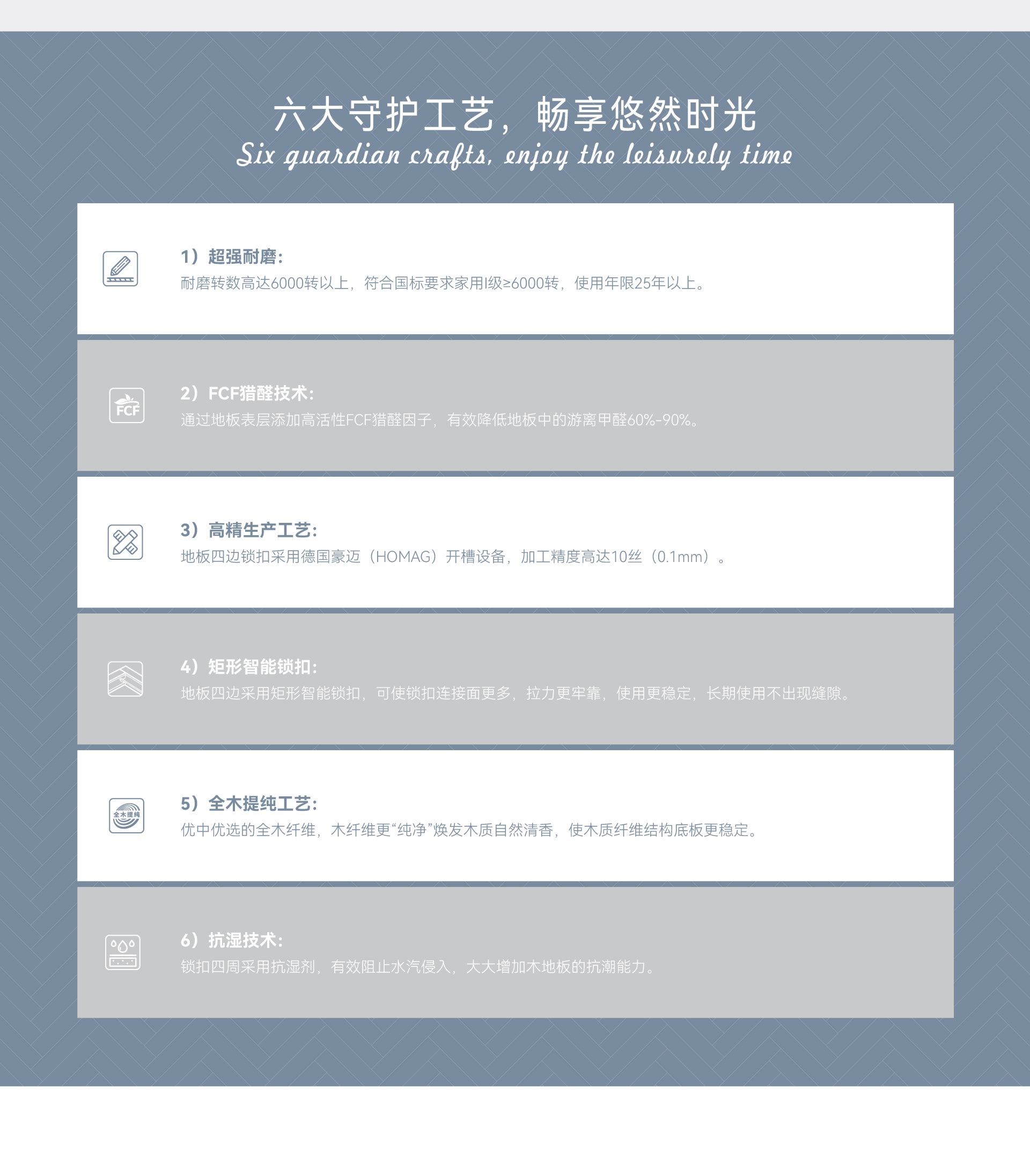 六大守护工艺，畅享悠然时光
Six guardian crafts, enjoy the leisurely time

1）超强耐磨：
耐磨转数高达6000转以上，符合国标要求家用Ⅰ级≥6000转，使用年限25年以上。

FCF
2）FCF猎醛技术：
通过地板表层添加高活性FCF猎醛因子，有效降低地板中的游离甲醛60%-90%。

3）高精生产工艺：
地板四边锁扣采用德国豪迈（HOMAG）开槽设备，加工精度高达10丝（0.1mm）。

4）矩形智能锁扣：
地板四边采用矩形智能锁扣，可使锁扣连接面更多，拉力更牢靠，使用更稳定，长期使用不出现缝隙。

全木提纯
5）全木提纯工艺：
优中优选的全木纤维，木纤维更“纯净”焕发木质自然清香，使木质纤维结构底板更稳定。

6）抗湿技术：
锁扣四周采用抗湿剂，有效阻止水汽侵入，大大增加木地板的抗潮能力。